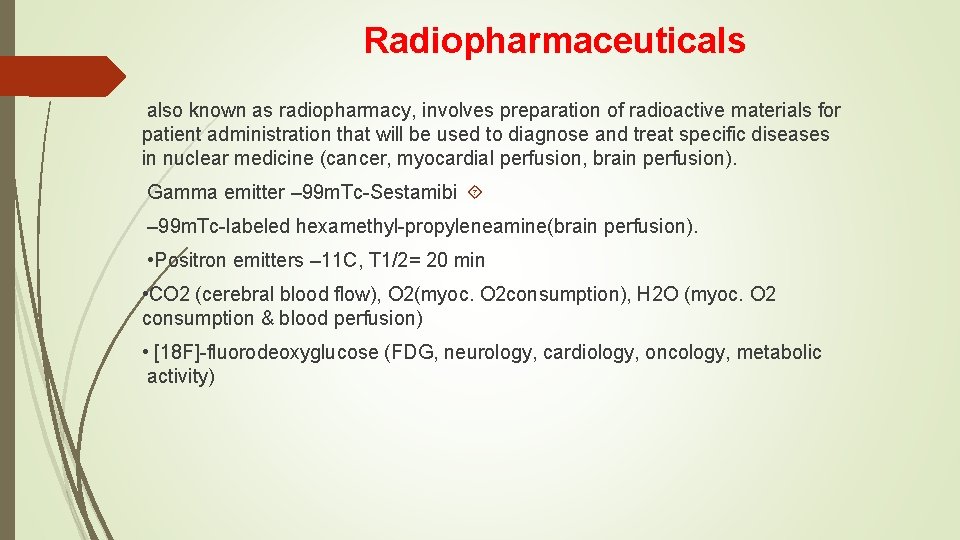 Radiopharmaceuticals

also known as radiopharmacy, involves preparation of radioactive materials for patient administration that will be used to diagnose and treat specific diseases in nuclear medicine (cancer, myocardial perfusion, brain perfusion).

Gamma emitter –99mTc-Sestamibi

–99mTc-labeled hexamethyl-propyleneamine(brain perfusion).

• Positron emitters –11C, T1/2= 20 min

• CO2 (cerebral blood flow), O2(myoc. O2consumption), H2O (myoc. O2 consumption & blood perfusion)

• [18F]-fluorodeoxyglucose (FDG, neurology, cardiology, oncology, metabolic activity)